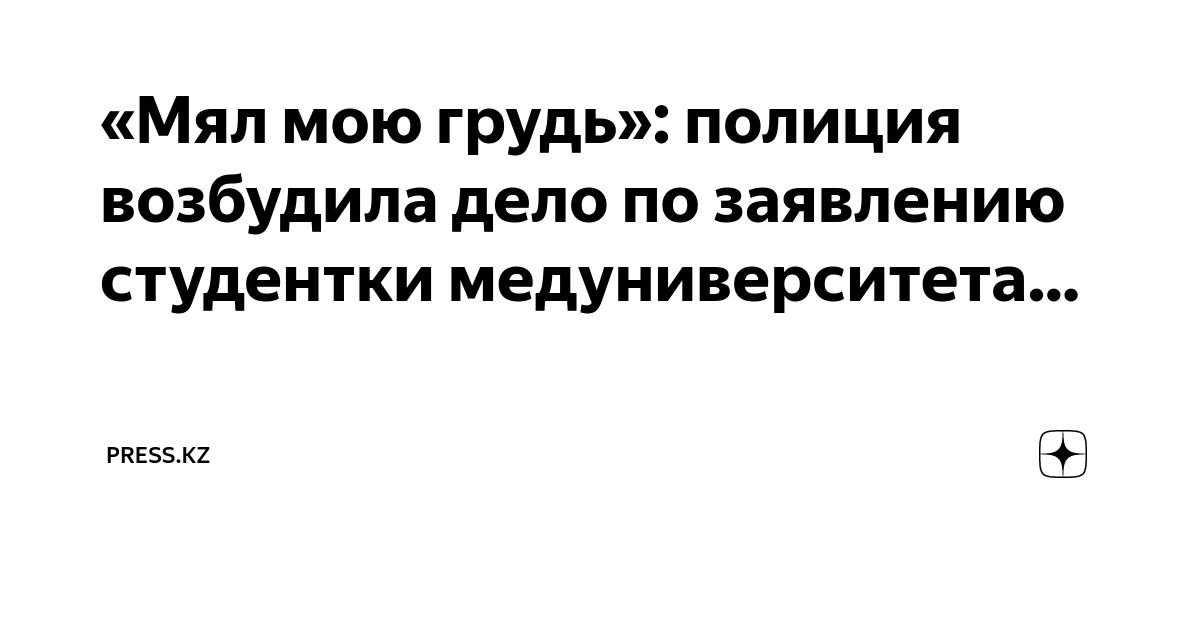 «Мял мою грудь»: полиция возбудила дело по заявлению студентки медуниверситета...

PRESS.KZ